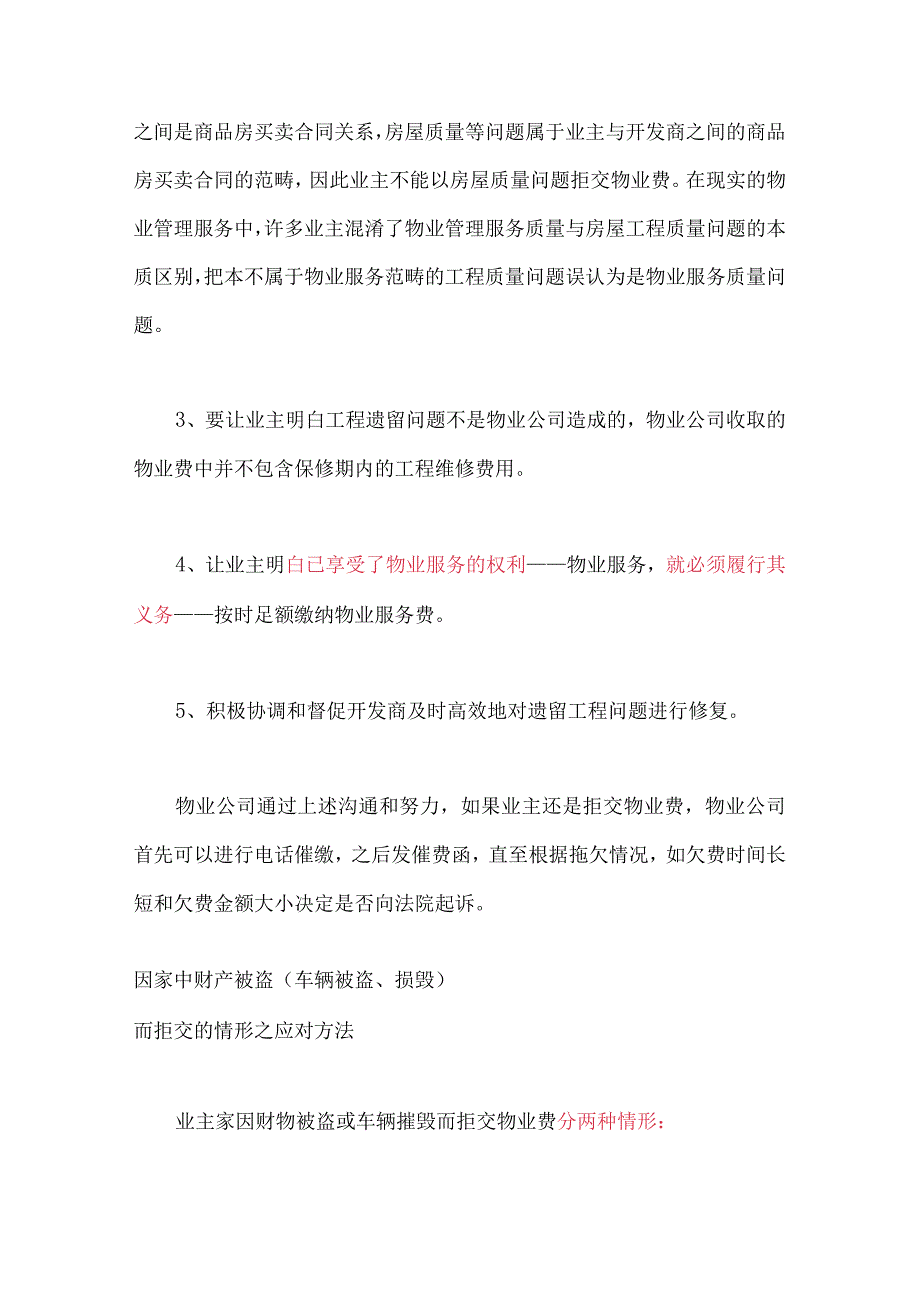 之间是商品房买卖合同关系，房屋质量等问题属于业主与开发商之间的商品房买卖合同的范畴，因此业主不能以房屋质量问题拒交物业费。在现实的物业管理服务中，许多业主混淆了物业管理服务质量与房屋工程质量问题的本质区别，把本不属于物业服务范畴的工程质量问题误认为是物业服务质量问题。

3、要让业主明白工程遗留问题不是物业公司造成的，物业公司收取的物业费中并不包含保修期内的工程维修费用。

4、让业主明白已享受了物业服务的权利——物业服务，就必须履行其义务——按时足额缴纳物业服务费。

5、积极协调和督促开发商及时高效地对遗留工程问题进行修复。

物业公司通过上述沟通和努力，如果业主还是拒交物业费，物业公司首先可以进行电话催缴，之后发催费函，直至根据拖欠情况，如欠费时间长短和欠费金额大小决定是否向法院起诉。

因家中财产被盗（车辆被盗、损毁）

而拒交的情形之应对方法

业主家因财物被盗或车辆摧毁而拒交物业费分两种情形：